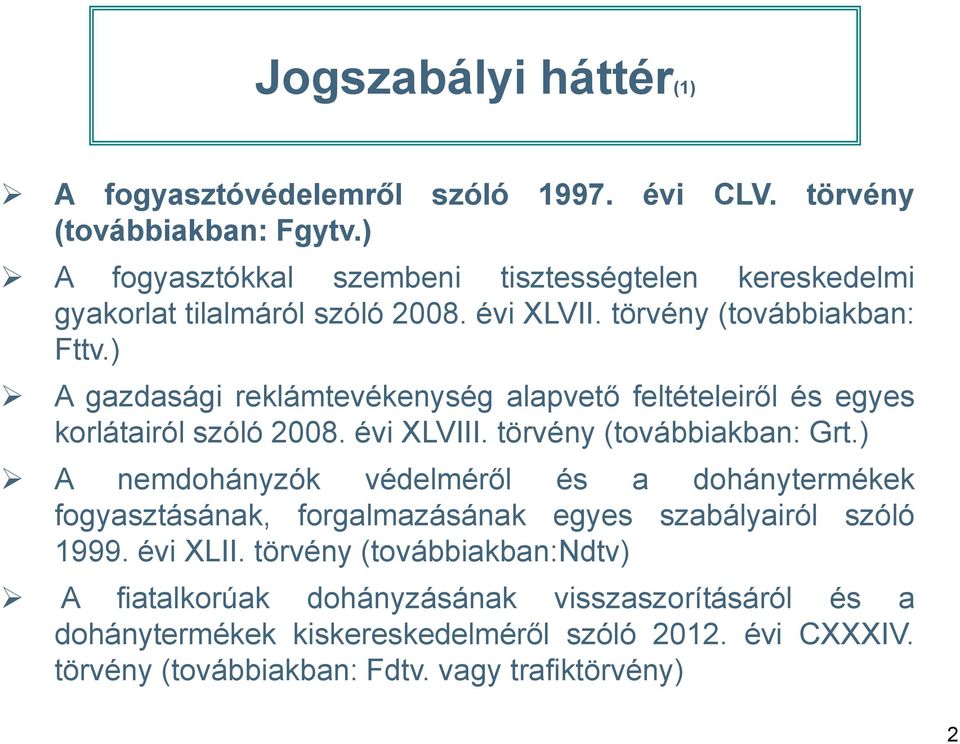 Jogszabályi háttér(1)

➢ A fogyasztóvédelemről szóló 1997. évi CLV. törvény (továbbiakban: Fgytv.)

➢ A fogyasztókkal szembeni tisztességtelen kereskedelmi gyakorlat tilalmáról szóló 2008. évi XLVII. törvény (továbbiakban: Fttv.)

➢ A gazdasági reklámtevékenység alapvető feltételeiről és egyes korlátairól szóló 2008. évi XLVIII. törvény (továbbiakban: Grt.)

➢ A nemdohányzók védelméről és a dohánytermékek fogyasztásának, forgalmazásának egyes szabályairól szóló 1999. évi XLII. törvény (továbbiakban:Ndtv)

➢ A fiatalkorúak dohányzásának visszaszorításáról és a dohánytermékek kiskereskedelméről szóló 2012. évi CXXXIV. törvény (továbbiakban: Fdtv. vagy trafiktörvény)

2